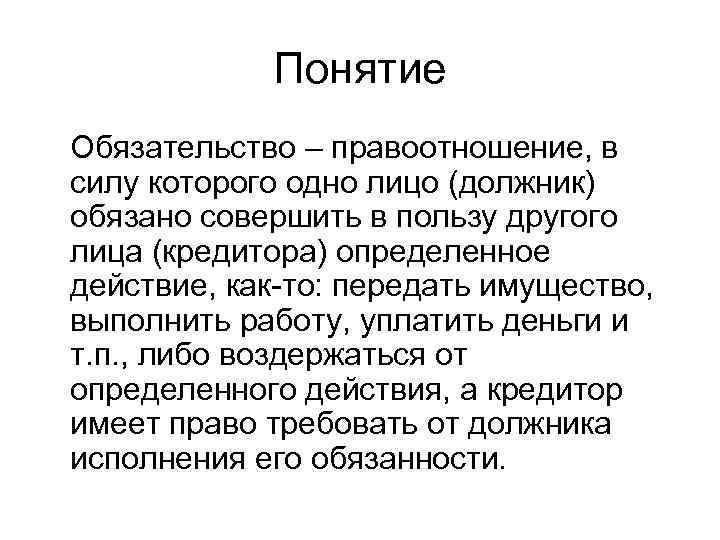 Понятие

Обязательство – правоотношение, в силу которого одно лицо (должник) обязано совершить в пользу другого лица (кредитора) определенное действие, как-то: передать имущество, выполнить работу, уплатить деньги и т.п., либо воздержаться от определенного действия, а кредитор имеет право требовать от должника исполнения его обязанности.